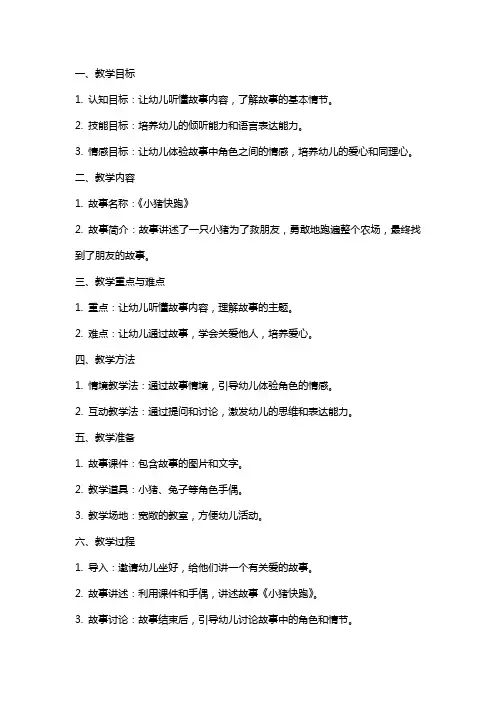 一、教学目标

1. 认知目标：让幼儿听懂故事内容，了解故事的基本情节。

2. 技能目标：培养幼儿的倾听能力和语言表达能力。

3. 情感目标：让幼儿体验故事中角色之间的情感，培养幼儿的爱心和同理心。

二、教学内容

1. 故事名称：《小猪快跑》

2. 故事简介：故事讲述了一只小猪为了救朋友，勇敢地跑遍整个农场，最终找到了朋友的故事。

三、教学重点与难点

1. 重点：让幼儿听懂故事内容，理解故事的主题。

2. 难点：让幼儿通过故事，学会关爱他人，培养爱心。

四、教学方法

1. 情境教学法：通过故事情境，引导幼儿体验角色的情感。

2. 互动教学法：通过提问和讨论，激发幼儿的思维和表达能力。

五、教学准备

1. 故事课件：包含故事的图片和文字。

2. 教学道具：小猪、兔子等角色手偶。

3. 教学场地：宽敞的教室，方便幼儿活动。

六、教学过程

1. 导入：邀请幼儿坐好，给他们讲一个有关爱的故事。

2. 故事讲述：利用课件和手偶，讲述故事《小猪快跑》。

3. 故事讨论：故事结束后，引导幼儿讨论故事中的角色和情节。